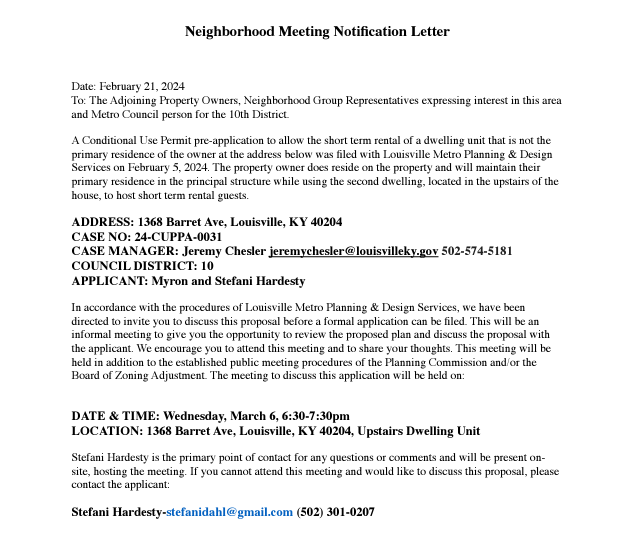 Neighborhood Meeting Notification Letter

Date: February 21, 2024
To: The Adjoining Property Owners, Neighborhood Group Representatives expressing interest in this area and Metro Council person for the 10th District.

A Conditional Use Permit pre-application to allow the short term rental of a dwelling unit that is not the primary residence of the owner at the address below was filed with Louisville Metro Planning & Design Services on February 5, 2024. The property owner does reside on the property and will maintain their primary residence in the principal structure while using the second dwelling, located in the upstairs of the house, to host short term rental guests.

ADDRESS: 1368 Barret Ave, Louisville, KY 40204
CASE NO: 24-CUPPA-0031
CASE MANAGER: Jeremy Chesler jeremychesler@louisvilleky.gov 502-574-5181
COUNCIL DISTRICT: 10
APPLICANT: Myron and Stefani Hardesty

In accordance with the procedures of Louisville Metro Planning & Design Services, we have been directed to invite you to discuss this proposal before a formal application can be filed. This will be an informal meeting to give you the opportunity to review the proposed plan and discuss the proposal with the applicant. We encourage you to attend this meeting and to share your thoughts. This meeting will be held in addition to the established public meeting procedures of the Planning Commission and/or the Board of Zoning Adjustment. The meeting to discuss this application will be held on:

DATE & TIME: Wednesday, March 6, 6:30-7:30pm
LOCATION: 1368 Barret Ave, Louisville, KY 40204, Upstairs Dwelling Unit

Stefani Hardesty is the primary point of contact for any questions or comments and will be present on-site, hosting the meeting. If you cannot attend this meeting and would like to discuss this proposal, please contact the applicant:

Stefani Hardesty-stefanidahl@gmail.com (502) 301-0207